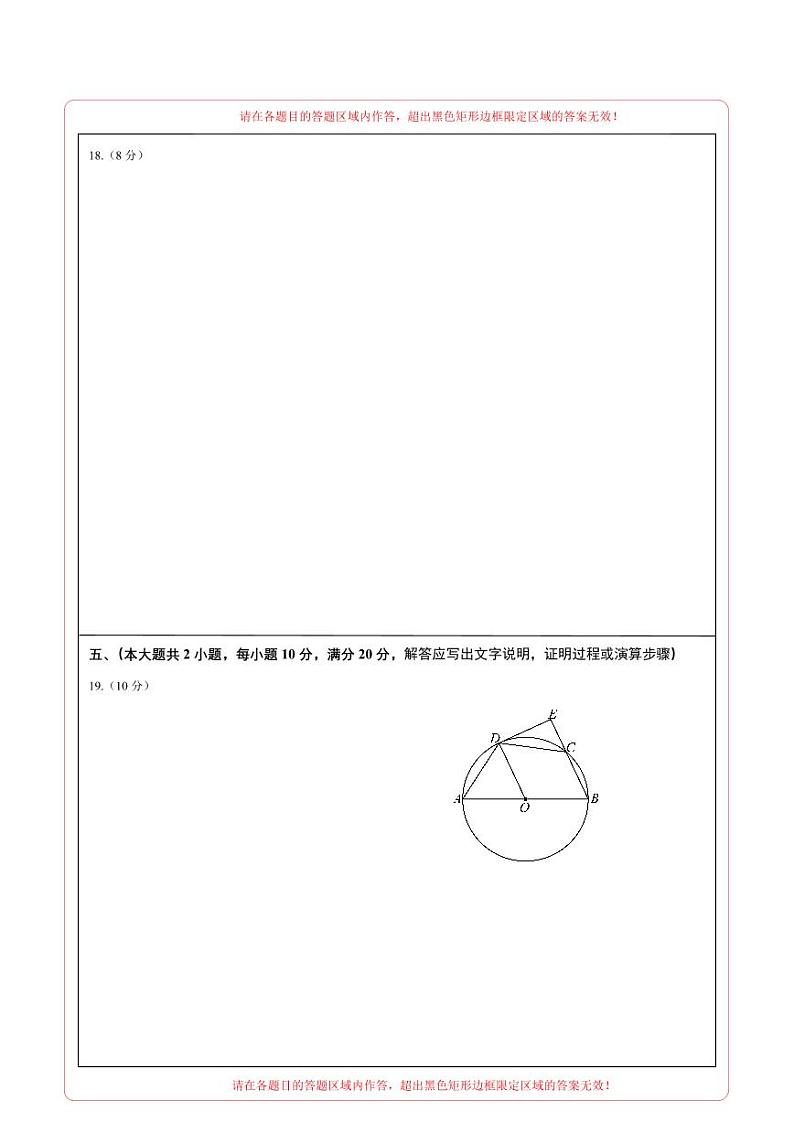 请在各题目的答题区域内作答，超出黑色矩形边框限定区域的答案无效！

18.（8 分）

五、（本大题共 2 小题，每小题 10 分，满分 20 分，解答应写出文字说明，证明过程或演算步骤）

19.（10 分）

E
D
C
A
O
B

请在各题目的答题区域内作答，超出黑色矩形边框限定区域的答案无效！